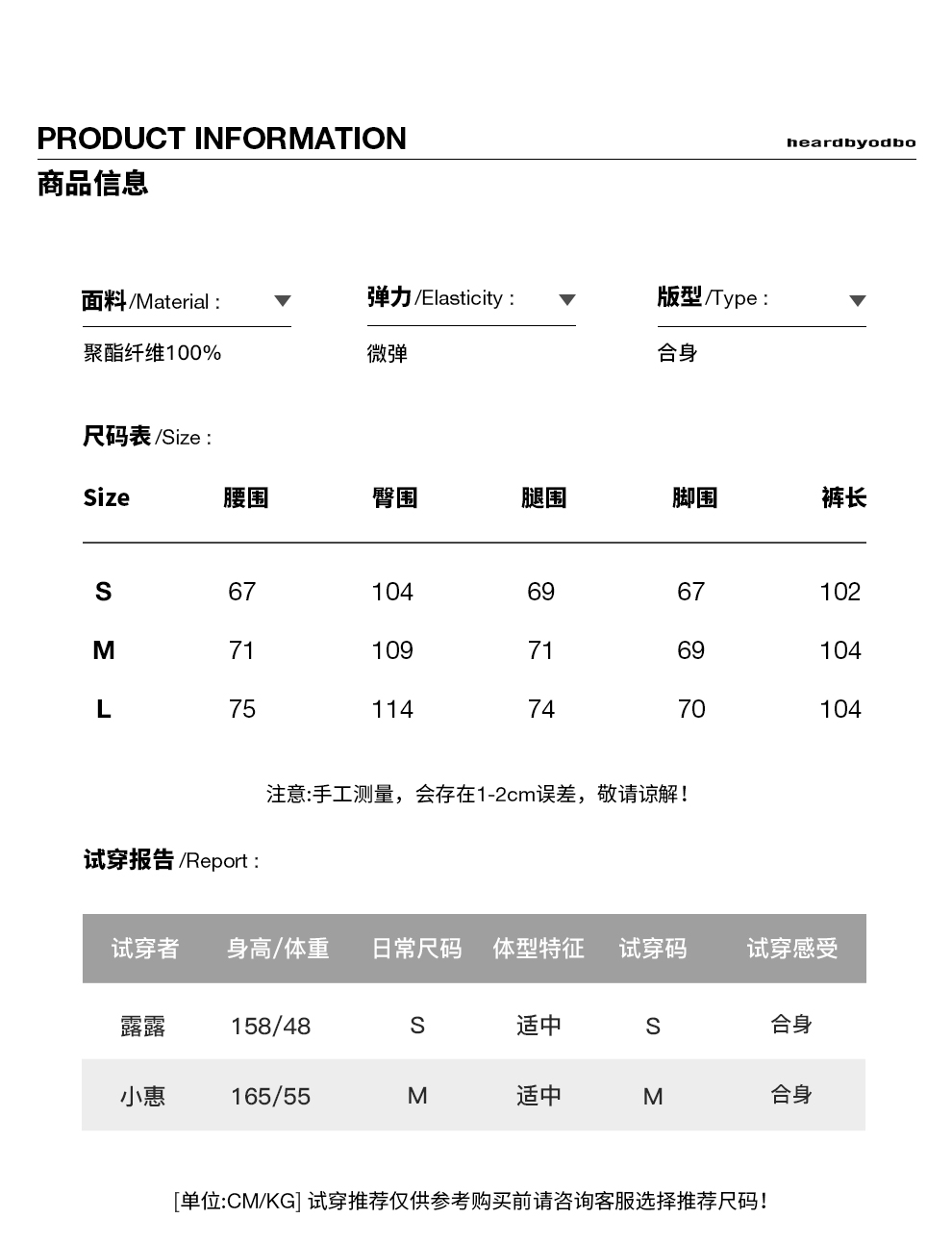 PRODUCT INFORMATION

heardbyodbo

商品信息

面料/Material :

聚酯纤维100%

弹力/Elasticity :

微弹

版型/Type :

合身

尺码表/Size :

| Size | 腰围 | 臀围 | 腿围 | 脚围 | 裤长 |
|---|---|---|---|---|---|
| S | 67 | 104 | 69 | 67 | 102 |
| M | 71 | 109 | 71 | 69 | 104 |
| L | 75 | 114 | 74 | 70 | 104 |

注意:手工测量，会存在1-2cm误差，敬请谅解！

试穿报告/Report :

| 试穿者 | 身高/体重 | 日常尺码 | 体型特征 | 试穿码 | 试穿感受 |
|---|---|---|---|---|---|
| 露露 | 158/48 | S | 适中 | S | 合身 |
| 小惠 | 165/55 | M | 适中 | M | 合身 |

[单位:CM/KG] 试穿推荐仅供参考购买前请咨询客服选择推荐尺码！